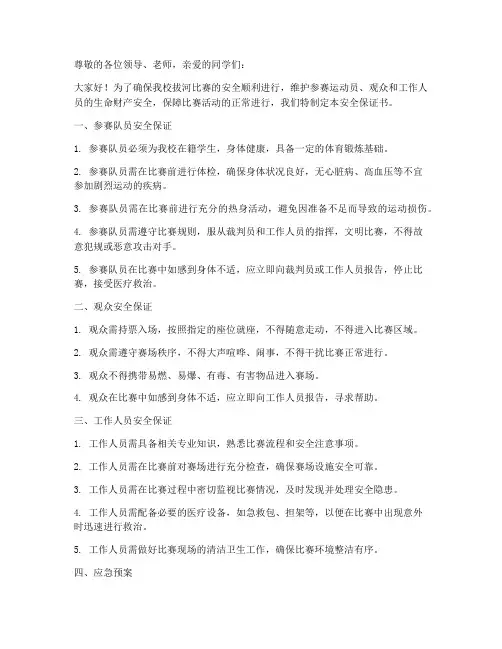 尊敬的各位领导、老师，亲爱的同学们：

大家好！为了确保我校拔河比赛的安全顺利进行，维护参赛运动员、观众和工作人员的生命财产安全，保障比赛活动的正常进行，我们特制定本安全保证书。

一、参赛队员安全保证

1. 参赛队员必须为我校在籍学生，身体健康，具备一定的体育锻炼基础。

2. 参赛队员需在比赛前进行体检，确保身体状况良好，无心脏病、高血压等不宜参加剧烈运动的疾病。

3. 参赛队员需在比赛前进行充分的热身活动，避免因准备不足而导致的运动损伤。

4. 参赛队员需遵守比赛规则，服从裁判员和工作人员的指挥，文明比赛，不得故意犯规或恶意攻击对手。

5. 参赛队员在比赛中如感到身体不适，应立即向裁判员或工作人员报告，停止比赛，接受医疗救治。

二、观众安全保证

1. 观众需持票入场，按照指定的座位就座，不得随意走动，不得进入比赛区域。

2. 观众需遵守赛场秩序，不得大声喧哗、闹事，不得干扰比赛正常进行。

3. 观众不得携带易燃、易爆、有毒、有害物品进入赛场。

4. 观众在比赛中如感到身体不适，应立即向工作人员报告，寻求帮助。

三、工作人员安全保证

1. 工作人员需具备相关专业知识，熟悉比赛流程和安全注意事项。

2. 工作人员需在比赛前对赛场进行充分检查，确保赛场设施安全可靠。

3. 工作人员需在比赛过程中密切监视比赛情况，及时发现并处理安全隐患。

4. 工作人员需配备必要的医疗设备，如急救包、担架等，以便在比赛中出现意外时迅速进行救治。

5. 工作人员需做好比赛现场的清洁卫生工作，确保比赛环境整洁有序。

四、应急预案